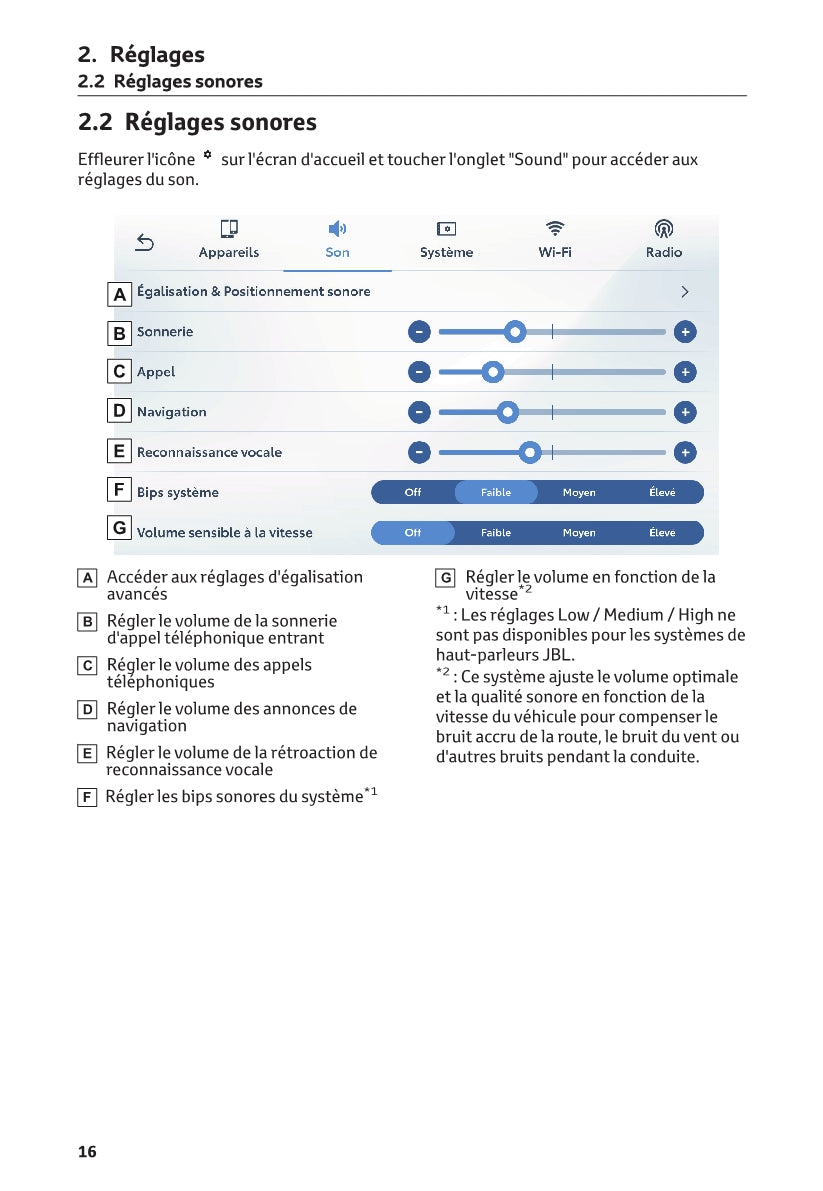 2. Réglages
2.2 Réglages sonores

2.2 Réglages sonores

Effleurer l'icône sur l'écran d'accueil et toucher l'onglet "Sound" pour accéder aux réglages du son.

Appareils
Son
Système
Wi-Fi
Radio

A Égalisation & Positionnement sonore
B Sonnerie
C Appel
D Navigation
E Reconnaissance vocale
F Bips système
Off Faible Moyen Élevé
G Volume sensible à la vitesse
Off Faible Moyen Élevé

A Accéder aux réglages d'égalisation avancés

B Régler le volume de la sonnerie d'appel téléphonique entrant

C Régler le volume des appels téléphoniques

D Régler le volume des annonces de navigation

E Régler le volume de la rétroaction de reconnaissance vocale

F Régler les bips sonores du système$^{*1}$

G Régler le volume en fonction de la vitesse$^{*2}$

$^{*1}$ : Les réglages Low / Medium / High ne sont pas disponibles pour les systèmes de haut-parleurs JBL.

$^{*2}$ : Ce système ajuste le volume optimale et la qualité sonore en fonction de la vitesse du véhicule pour compenser le bruit accru de la route, le bruit du vent ou d'autres bruits pendant la conduite.

16